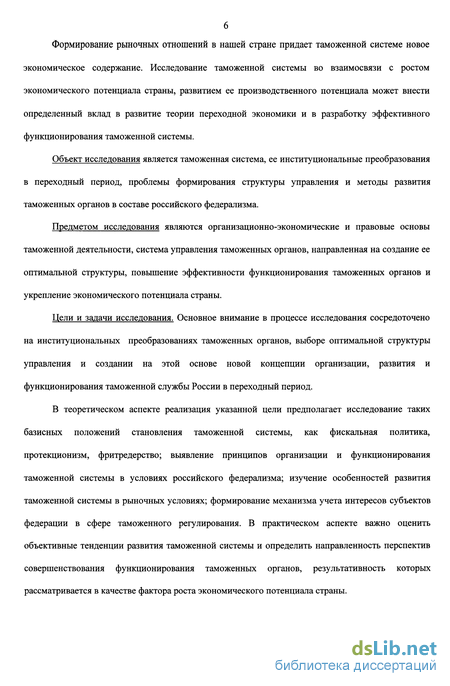 6

Формирование рыночных отношений в нашей стране придает таможенной системе новое экономическое содержание. Исследование таможенной системы во взаимосвязи с ростом экономического потенциала страны, развитием ее производственного потенциала может внести определенный вклад в развитие теории переходной экономики и в разработку эффективного функционирования таможенной системы.

Объект исследования является таможенная система, ее институциональные преобразования в переходный период, проблемы формирования структуры управления и методы развития таможенных органов в составе российского федерализма.

Предметом исследования являются организационно-экономические и правовые основы таможенной деятельности, система управления таможенных органов, направленная на создание ее оптимальной структуры, повышение эффективности функционирования таможенных органов и укрепление экономического потенциала страны.

Цели и задачи исследования. Основное внимание в процессе исследования сосредоточено на институциональных преобразованиях таможенных органов, выборе оптимальной структуры управления и создании на этой основе новой концепции организации, развития и функционирования таможенной службы России в переходный период.

В теоретическом аспекте реализация указанной цели предполагает исследование таких базисных положений становления таможенной системы, как фискальная политика, протекционизм, фритредерство; выявление принципов организации и функционирования таможенной системы в условиях российского федерализма; изучение особенностей развития таможенной системы в рыночных условиях; формирование механизма учета интересов субъектов федерации в сфере таможенного регулирования. В практическом аспекте важно оценить объективные тенденции развития таможенной системы и определить направленность перспектив совершенствования функционирования таможенных органов, результативность которых рассматривается в качестве фактора роста экономического потенциала страны.

dsLib.net
библиотека диссертаций